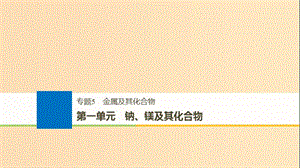 专题5　金属及其化合物

第一单元　钠、镁及其化合物